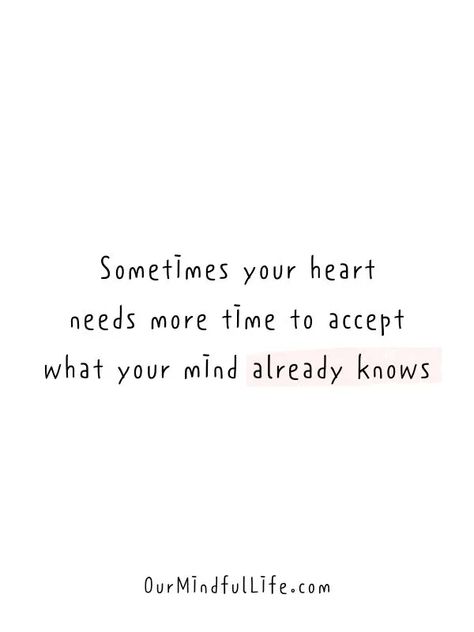 Sometimes your heart needs more time to accept what your mind already knows

OurMindfulLife.com